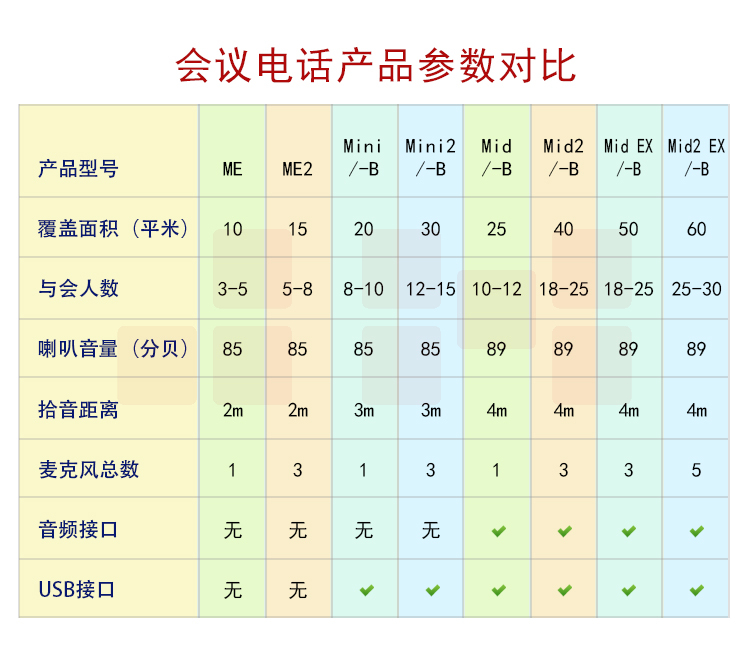 会议电话产品参数对比

| 产品型号 | ME | ME2 | Mini /-B | Mini2 /-B | Mid /-B | Mid2 /-B | Mid EX /-B | Mid2 EX /-B |
|---|---|---|---|---|---|---|---|---|
| 覆盖面积（平米） | 10 | 15 | 20 | 30 | 25 | 40 | 50 | 60 |
| 与会人数 | 3-5 | 5-8 | 8-10 | 12-15 | 10-12 | 18-25 | 18-25 | 25-30 |
| 喇叭音量（分贝） | 85 | 85 | 85 | 85 | 89 | 89 | 89 | 89 |
| 拾音距离 | 2m | 2m | 3m | 3m | 4m | 4m | 4m | 4m |
| 麦克风总数 | 1 | 3 | 1 | 3 | 1 | 3 | 3 | 5 |
| 音频接口 | 无 | 无 | 无 | 无 | ✔ | ✔ | ✔ | ✔ |
| USB接口 | 无 | 无 | ✔ | ✔ | ✔ | ✔ | ✔ | ✔ |